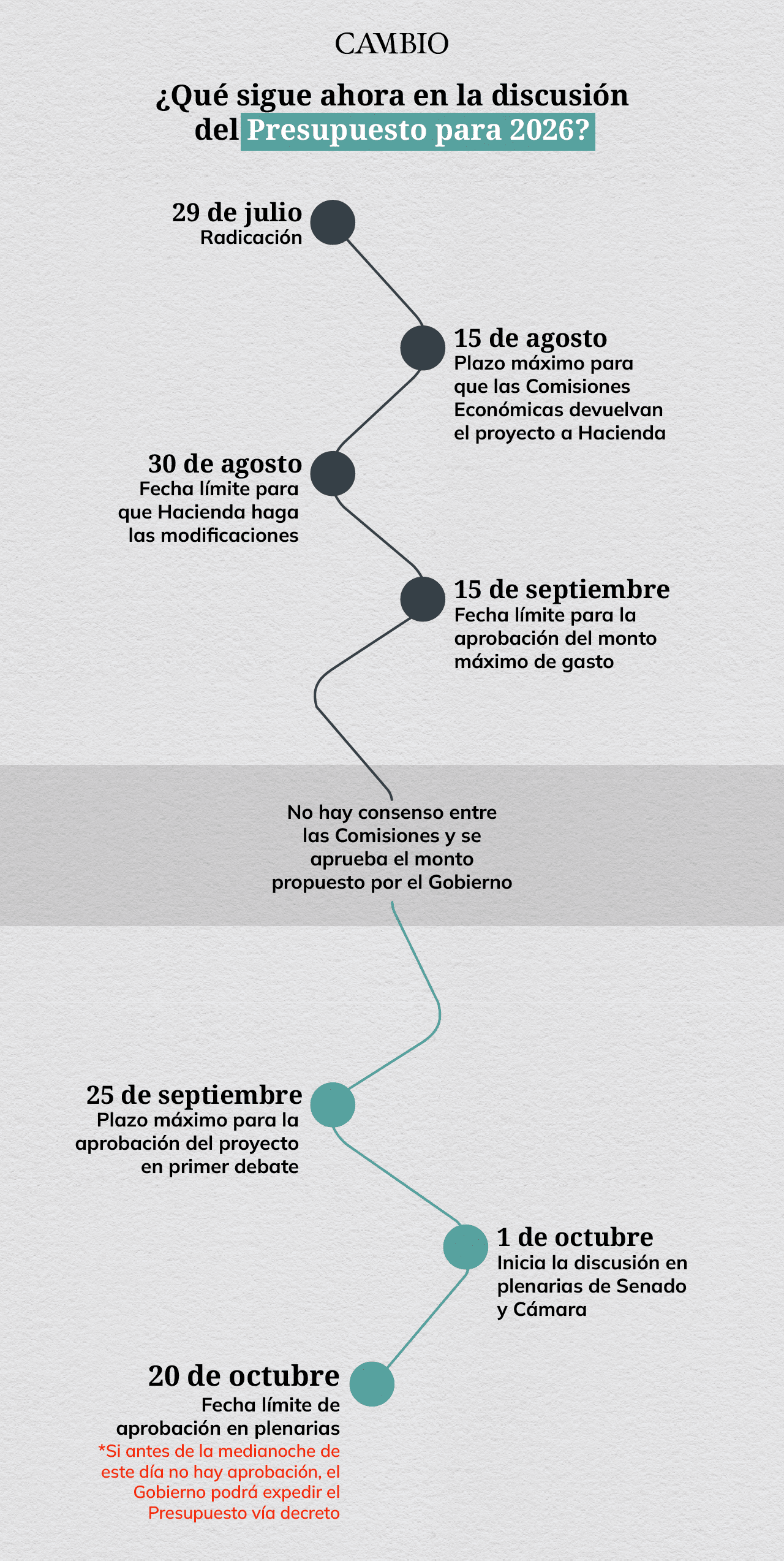 CAMBIO

¿Qué sigue ahora en la discusión del Presupuesto para 2026?

29 de julio
Radicación

15 de agosto
Plazo máximo para que las Comisiones Económicas devuelvan el proyecto a Hacienda

30 de agosto
Fecha límite para que Hacienda haga las modificaciones

15 de septiembre
Fecha límite para la aprobación del monto máximo de gasto

No hay consenso entre las Comisiones y se aprueba el monto propuesto por el Gobierno

25 de septiembre
Plazo máximo para la aprobación del proyecto en primer debate

1 de octubre
Inicia la discusión en plenarias de Senado y Cámara

20 de octubre
Fecha límite de aprobación en plenarias
*Si antes de la medianoche de este día no hay aprobación, el Gobierno podrá expedir el Presupuesto vía decreto